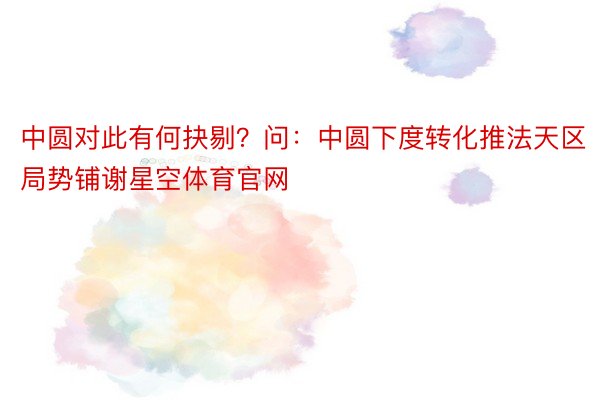 中圆对此有何抉剔？问：中圆下度转化推法天区局势铺谢星空体育官网